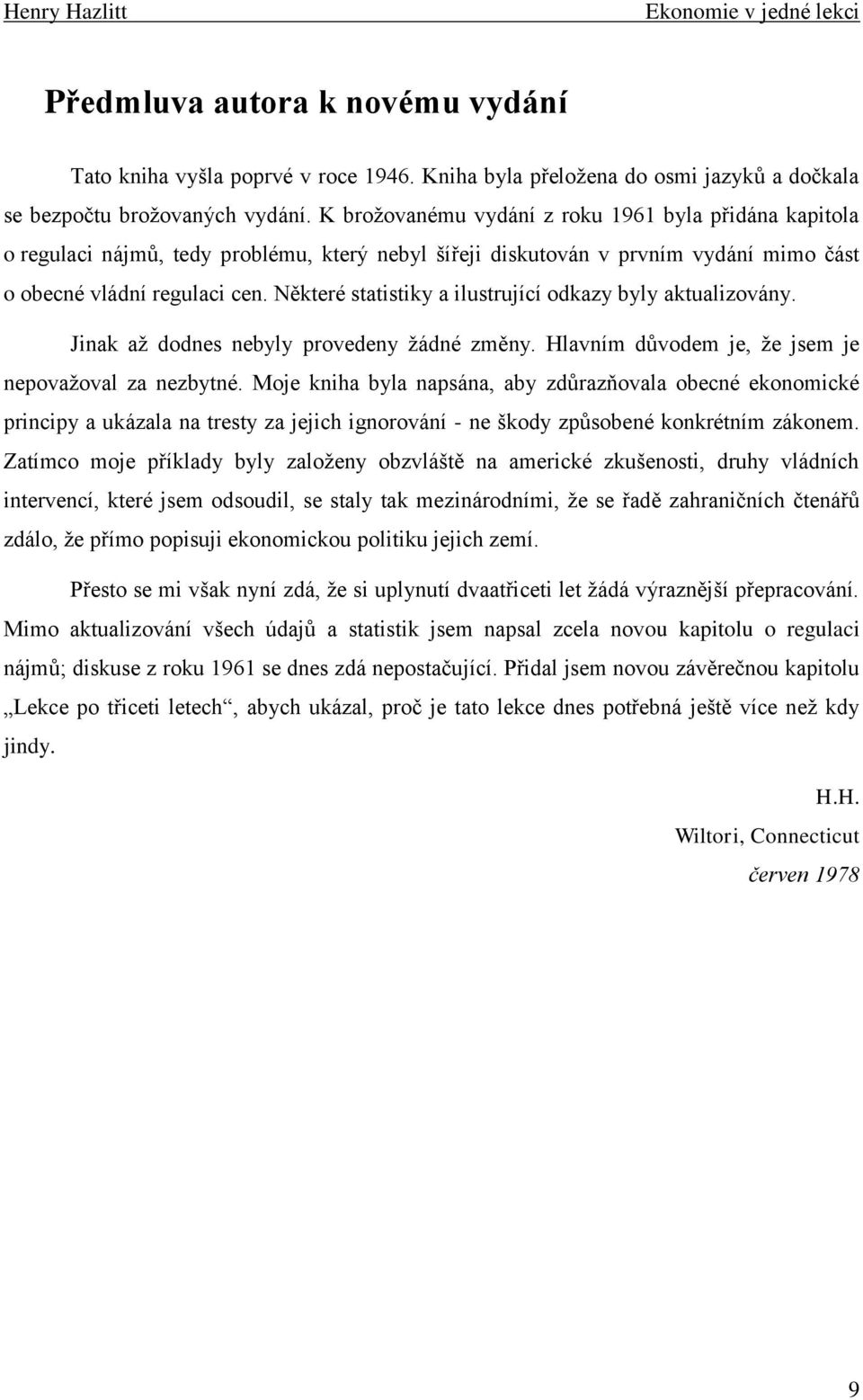 Henry Hazlitt Ekonomie v jedné lekci

Předmluva autora k novému vydání

Tato kniha vyšla poprvé v roce 1946. Kniha byla přeložena do osmi jazyků a dočkala se bezpočtu brožovaných vydání. K brožovanému vydání z roku 1961 byla přidána kapitola o regulaci nájmů, tedy problému, který nebyl šířeji diskutován v prvním vydání mimo část o obecné vládní regulaci cen. Některé statistiky a ilustrující odkazy byly aktualizovány. Jinak až dodnes nebyly provedeny žádné změny. Hlavním důvodem je, že jsem je nepovažoval za nezbytné. Moje kniha byla napsána, aby zdůrazňovala obecné ekonomické principy a ukázala na tresty za jejich ignorování - ne škody způsobené konkrétním zákonem. Zatímco moje příklady byly založeny obzvláště na americké zkušenosti, druhy vládních intervencí, které jsem odsoudil, se staly tak mezinárodními, že se řadě zahraničních čtenářů zdálo, že přímo popisuji ekonomickou politiku jejich zemí.

Přesto se mi však nyní zdá, že si uplynutí dvaatřiceti let žádá výraznější přepracování. Mimo aktualizování všech údajů a statistik jsem napsal zcela novou kapitolu o regulaci nájmů; diskuse z roku 1961 se dnes zdá nepostačující. Přidal jsem novou závěrečnou kapitolu „Lekce po třiceti letech“, abych ukázal, proč je tato lekce dnes potřebná ještě více než kdy jindy.

H.H.
Wiltori, Connecticut
červen 1978

9